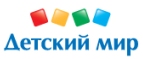 Детский мир